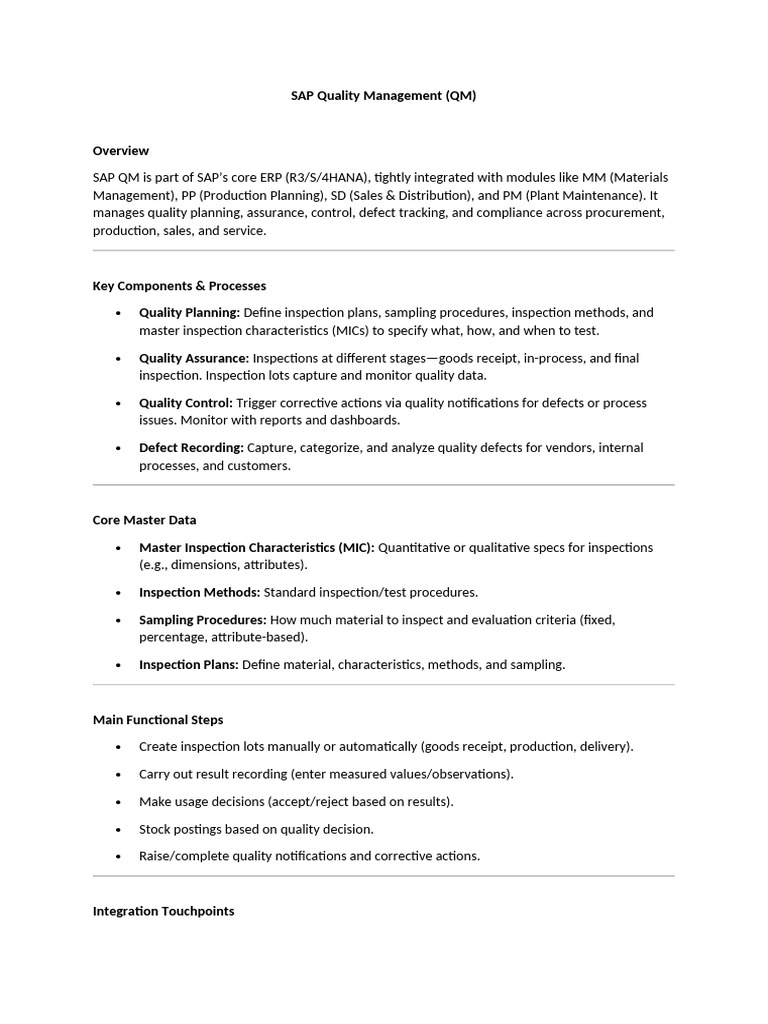 SAP Quality Management (QM)

Overview

SAP QM is part of SAP's core ERP (R3/S/4HANA), tightly integrated with modules like MM (Materials Management), PP (Production Planning), SD (Sales & Distribution), and PM (Plant Maintenance). It manages quality planning, assurance, control, defect tracking, and compliance across procurement, production, sales, and service.

Key Components & Processes

• Quality Planning: Define inspection plans, sampling procedures, inspection methods, and master inspection characteristics (MICs) to specify what, how, and when to test.
• Quality Assurance: Inspections at different stages—goods receipt, in-process, and final inspection. Inspection lots capture and monitor quality data.
• Quality Control: Trigger corrective actions via quality notifications for defects or process issues. Monitor with reports and dashboards.
• Defect Recording: Capture, categorize, and analyze quality defects for vendors, internal processes, and customers.

Core Master Data

• Master Inspection Characteristics (MIC): Quantitative or qualitative specs for inspections (e.g., dimensions, attributes).
• Inspection Methods: Standard inspection/test procedures.
• Sampling Procedures: How much material to inspect and evaluation criteria (fixed, percentage, attribute-based).
• Inspection Plans: Define material, characteristics, methods, and sampling.

Main Functional Steps

• Create inspection lots manually or automatically (goods receipt, production, delivery).
• Carry out result recording (enter measured values/observations).
• Make usage decisions (accept/reject based on results).
• Stock postings based on quality decision.
• Raise/complete quality notifications and corrective actions.

Integration Touchpoints